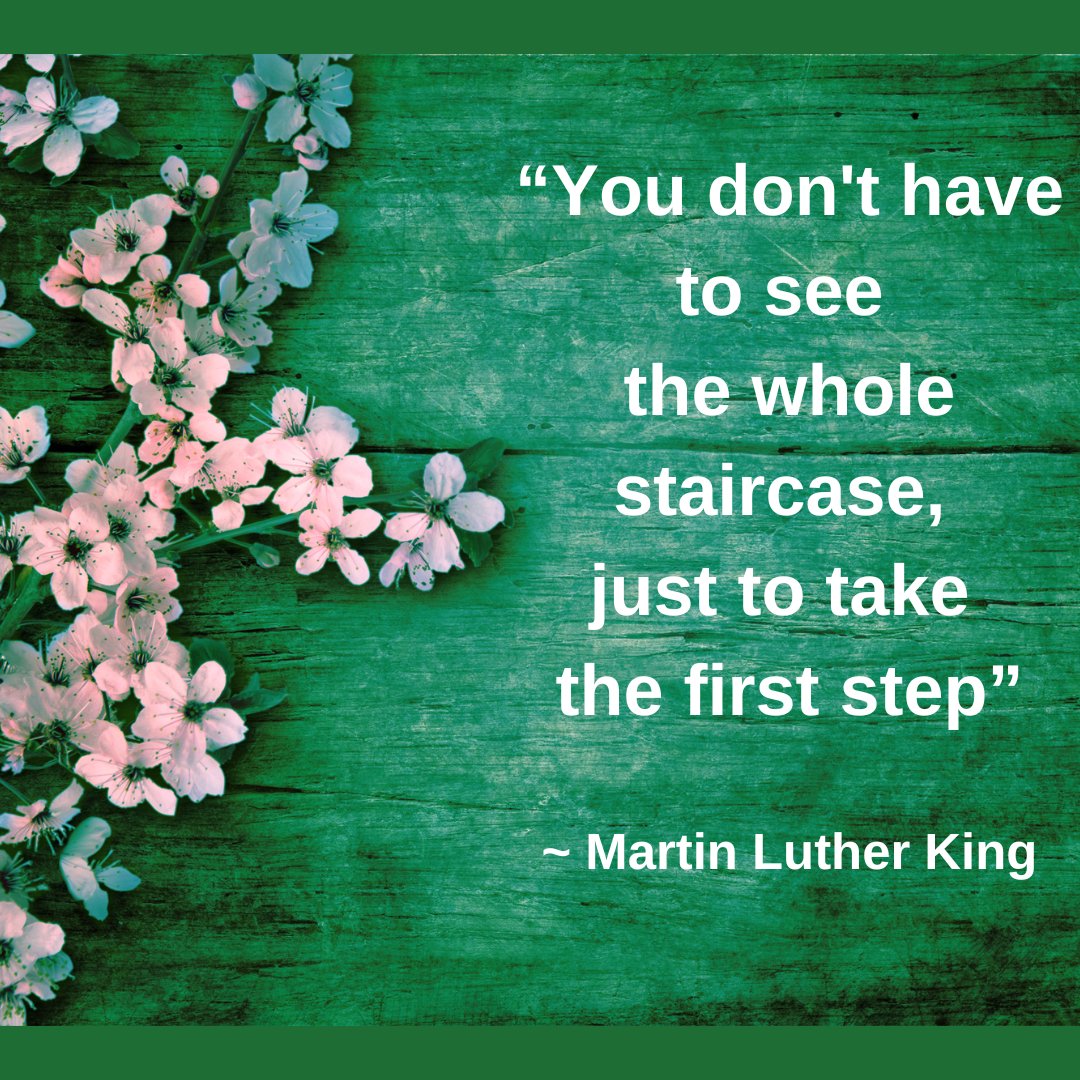 “You don't have to see the whole staircase, just to take the first step”

~ Martin Luther King